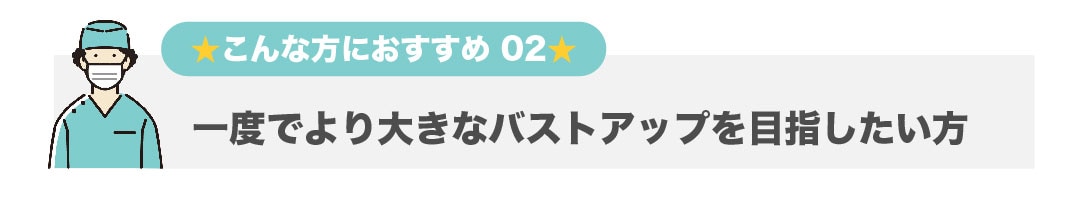 ★こんな方におすすめ 02★

一度でより大きなバストアップを目指したい方